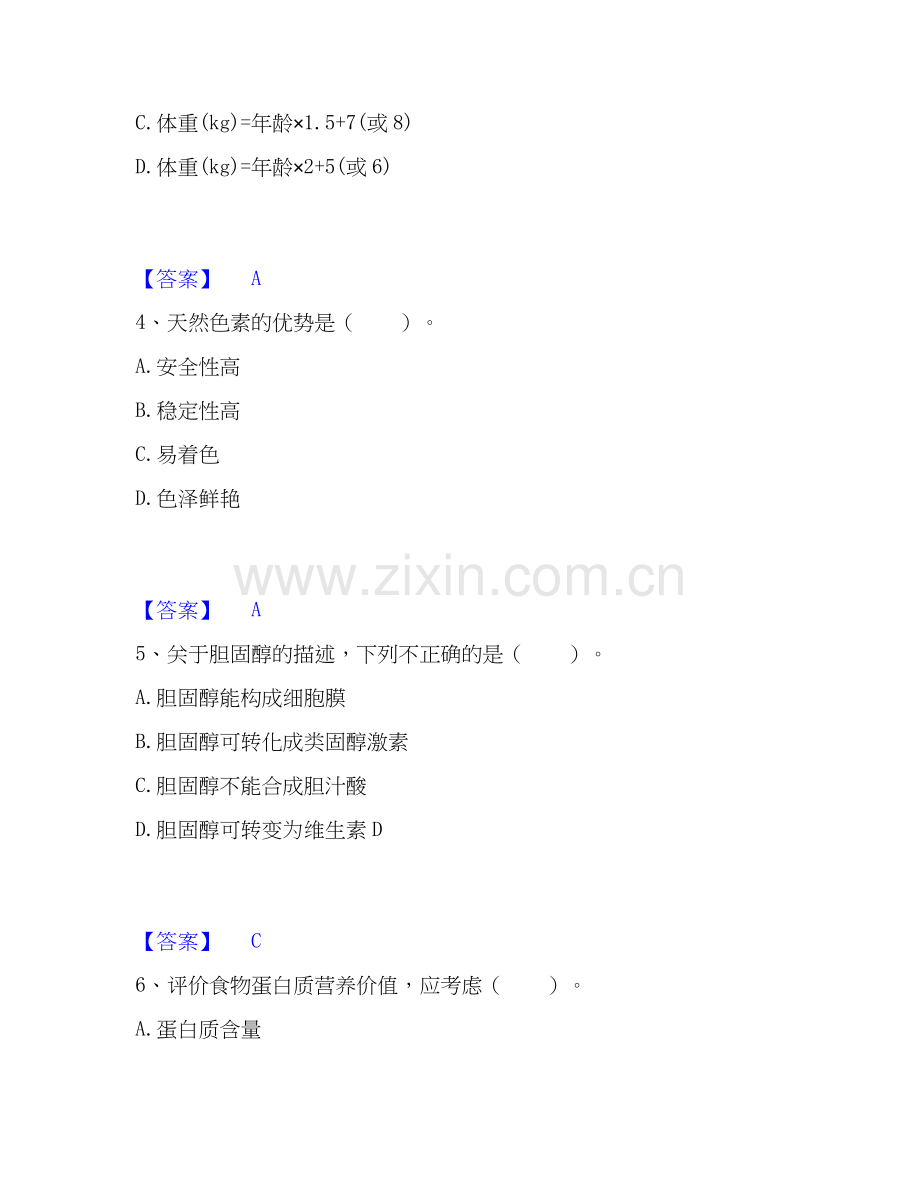 C.体重(kg)=年龄×1.5+7(或8)

D.体重(kg)=年龄×2+5(或6)

【答案】 A

4、天然色素的优势是（ ）。

A.安全性高

B.稳定性高

C.易着色

D.色泽鲜艳

【答案】 A

5、关于胆固醇的描述，下列不正确的是（ ）。

A.胆固醇能构成细胞膜

B.胆固醇可转化成类固醇激素

C.胆固醇不能合成胆汁酸

D.胆固醇可转变为维生素D

【答案】 C

6、评价食物蛋白质营养价值，应考虑（ ）。

A.蛋白质含量

www.zixin.com.cn